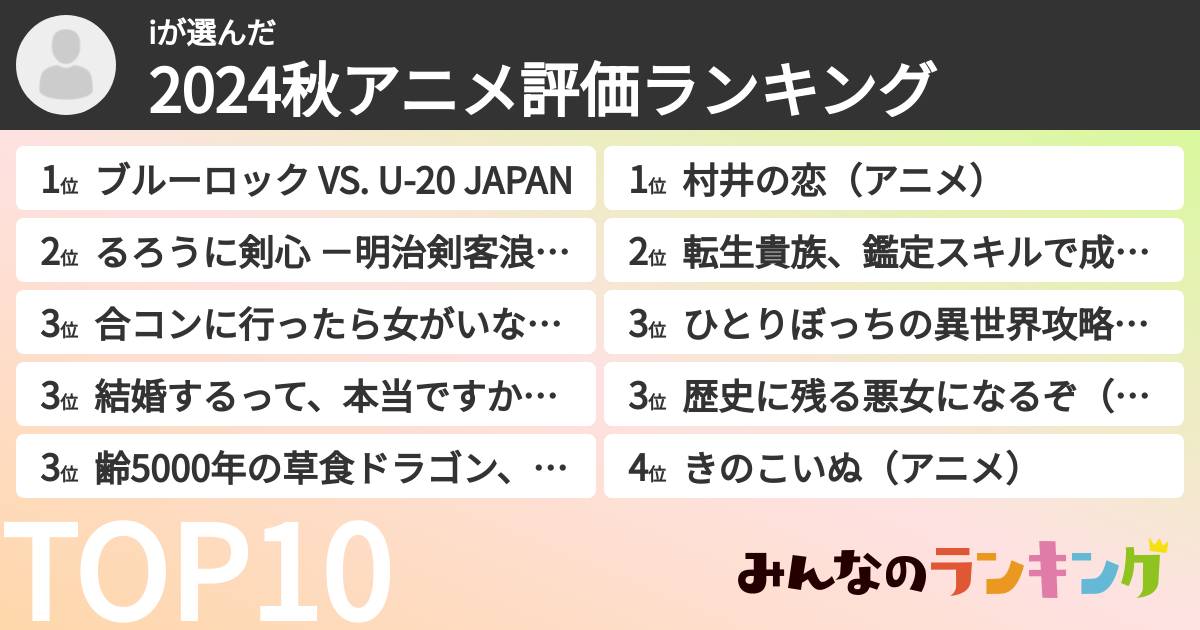 iが選んだ
2024秋アニメ評価ランキング

1位 ブルーロック VS. U-20 JAPAN
2位 るろうに剣心 ー明治剣客浪…
3位 合コンに行ったら女がいな…
3位 結婚するって、本当ですか…
3位 齢5000年の草食ドラゴン、…

1位 村井の恋（アニメ）
2位 転生貴族、鑑定スキルで成…
3位 ひとりぼっちの異世界攻略…
3位 歴史に残る悪女になるぞ（…
4位 きのこいぬ（アニメ）

TOP10

みんなのランキング